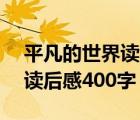 平凡的世界读
读后感400字